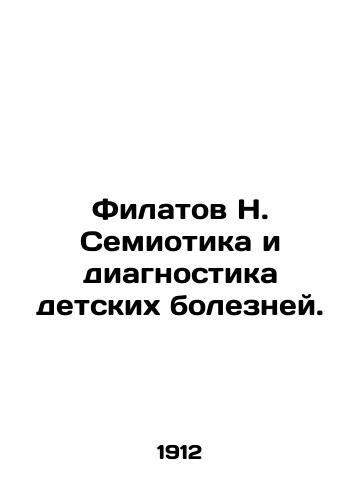 Филатов Н. Семиотика и диагностика детских болезней.

1912